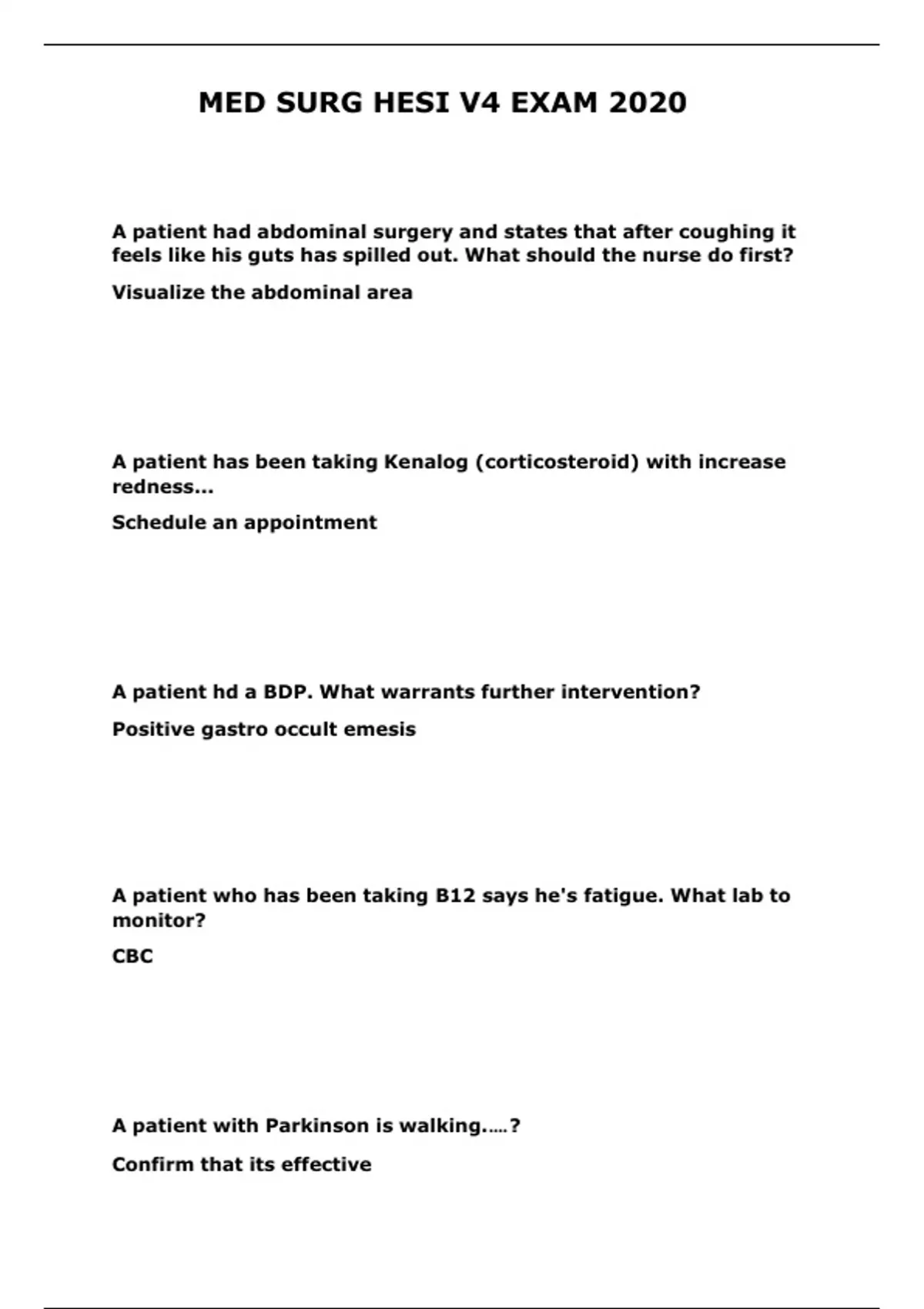 MED SURG HESI V4 EXAM 2020

A patient had abdominal surgery and states that after coughing it feels like his guts has spilled out. What should the nurse do first?

Visualize the abdominal area

A patient has been taking Kenalog (corticosteroid) with increase redness...

Schedule an appointment

A patient hd a BDP. What warrants further intervention?

Positive gastro occult emesis

A patient who has been taking B12 says he's fatigue. What lab to monitor?

CBC

A patient with Parkinson is walking.….?

Confirm that its effective